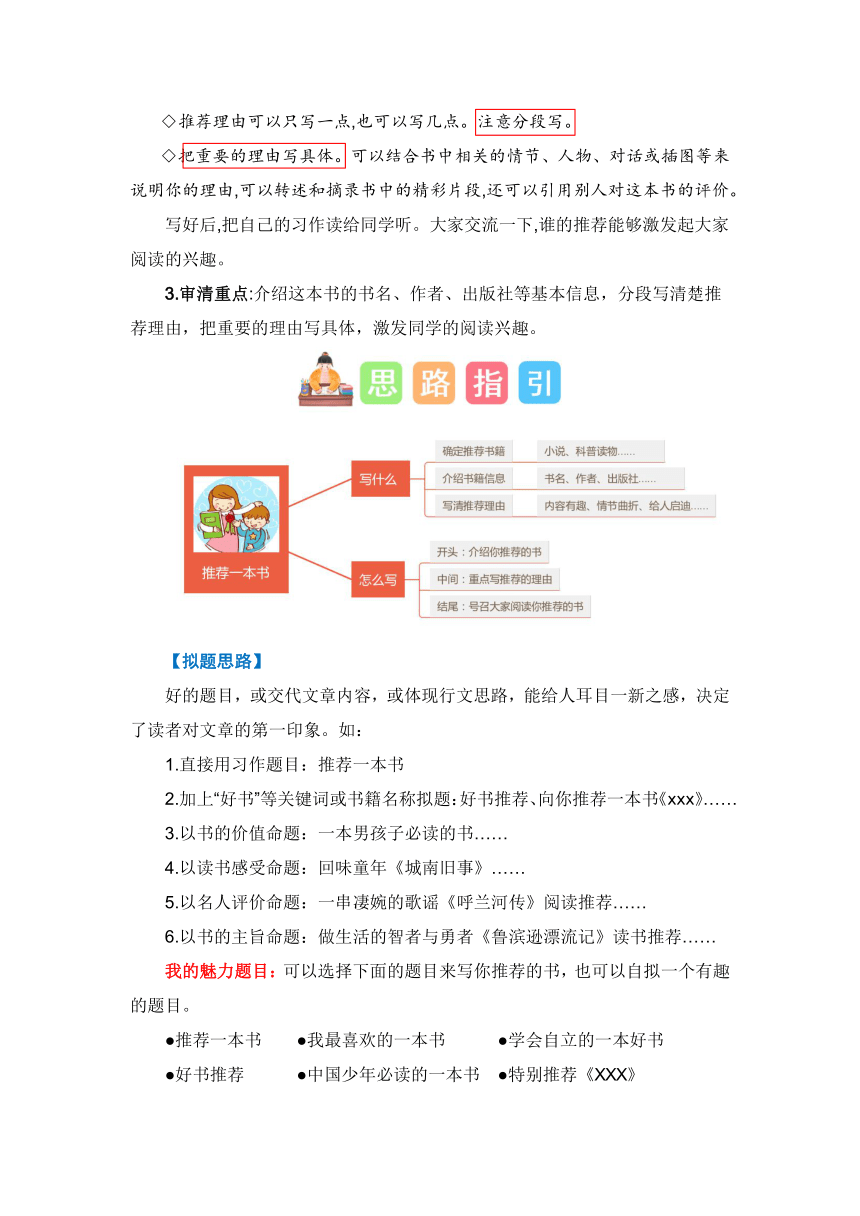 ◇推荐理由可以只写一点,也可以写几点。注意分段写。

◇把重要的理由写具体。可以结合书中相关的情节、人物、对话或插图等来说明你的理由,可以转述和摘录书中的精彩片段,还可以引用别人对这本书的评价。

写好后,把自己的习作读给同学听。大家交流一下,谁的推荐能够激发起大家阅读的兴趣。

3.审清重点:介绍这本书的书名、作者、出版社等基本信息，分段写清楚推荐理由，把重要的理由写具体，激发同学的阅读兴趣。

思路指引

推荐一本书

写什么

确定推荐书籍

小说、科普读物……

介绍书籍信息

书名、作者、出版社……

写清推荐理由

内容有趣、情节曲折、给人启迪……

怎么写

开头：介绍你推荐的书

中间：重点写推荐的理由

结尾：号召大家阅读你推荐的书

【拟题思路】

好的题目，或交代文章内容，或体现行文思路，能给人耳目一新之感，决定了读者对文章的第一印象。如：

1.直接用习作题目：推荐一本书

2.加上“好书”等关键词或书籍名称拟题:好书推荐、向你推荐一本书《xxx》……

3.以书的价值命题：一本男孩子必读的书……

4.以读书感受命题：回味童年《城南旧事》……

5.以名人评价命题：一串凄婉的歌谣《呼兰河传》阅读推荐……

6.以书的主旨命题：做生活的智者与勇者《鲁滨逊漂流记》读书推荐……

我的魅力题目：可以选择下面的题目来写你推荐的书，也可以自拟一个有趣的题目。

●推荐一本书　●我最喜欢的一本书　●学会自立的一本好书

●好书推荐　●中国少年必读的一本书　●特别推荐《XXX》